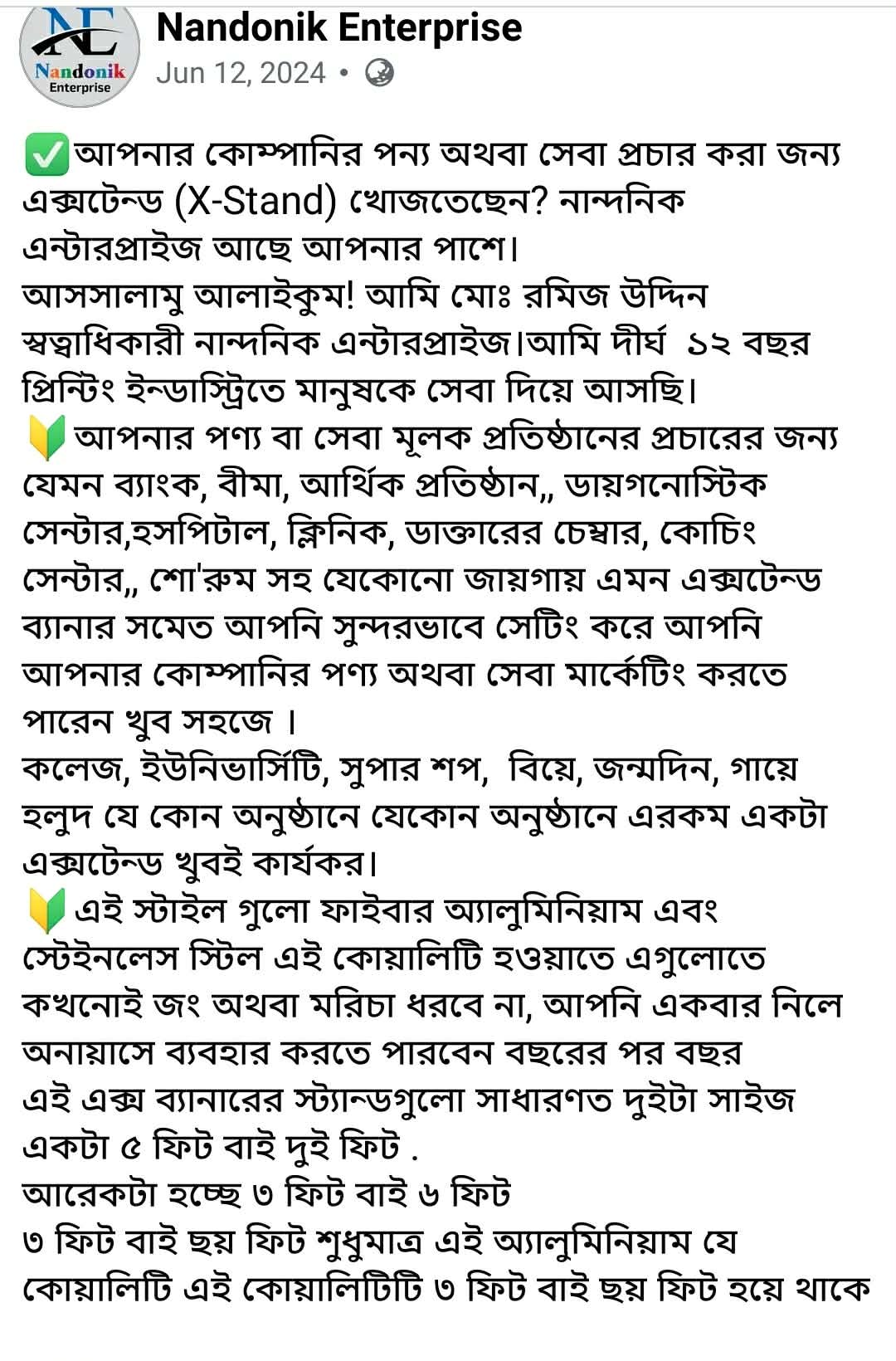 NE
Nandonik
Enterprise

Nandonik Enterprise
Jun 12, 2024 •

✅আপনার কোম্পানির পন্য অথবা সেবা প্রচার করা জন্য এক্সটেন্ড (X-Stand) খোজতেছেন? নান্দনিক এন্টারপ্রাইজ আছে আপনার পাশে।
আসসালামু আলাইকুম! আমি মোঃ রমিজ উদ্দিন স্বত্বাধিকারী নান্দনিক এন্টারপ্রাইজ।আমি দীর্ঘ ১২ বছর প্রিন্টিং ইন্ডাস্ট্রিতে মানুষকে সেবা দিয়ে আসছি।
🔰আপনার পণ্য বা সেবা মূলক প্রতিষ্ঠানের প্রচারের জন্য যেমন ব্যাংক, বীমা, আর্থিক প্রতিষ্ঠান,, ডায়গনোস্টিক সেন্টার,হসপিটাল, ক্লিনিক, ডাক্তারের চেম্বার, কোচিং সেন্টার,, শো'রুম সহ যেকোনো জায়গায় এমন এক্সটেন্ড ব্যানার সমেত আপনি সুন্দরভাবে সেটিং করে আপনি আপনার কোম্পানির পণ্য অথবা সেবা মার্কেটিং করতে পারেন খুব সহজে ।
কলেজ, ইউনিভার্সিটি, সুপার শপ, বিয়ে, জন্মদিন, গায়ে হলুদ যে কোন অনুষ্ঠানে যেকোন অনুষ্ঠানে এরকম একটা এক্সটেন্ড খুবই কার্যকর।
🔰এই স্টাইল গুলো ফাইবার অ্যালুমিনিয়াম এবং স্টেইনলেস স্টিল এই কোয়ালিটি হওয়াতে এগুলোতে কখনোই জং অথবা মরিচা ধরবে না, আপনি একবার নিলে অনায়াসে ব্যবহার করতে পারবেন বছরের পর বছর
এই এক্স ব্যানারের স্ট্যান্ডগুলো সাধারণত দুইটা সাইজ একটা ৫ ফিট বাই দুই ফিট .
আরেকটা হচ্ছে ৩ ফিট বাই ৬ ফিট
৩ ফিট বাই ছয় ফিট শুধুমাত্র এই অ্যালুমিনিয়াম যে কোয়ালিটি এই কোয়ালিটিটি ৩ ফিট বাই ছয় ফিট হয়ে থাকে